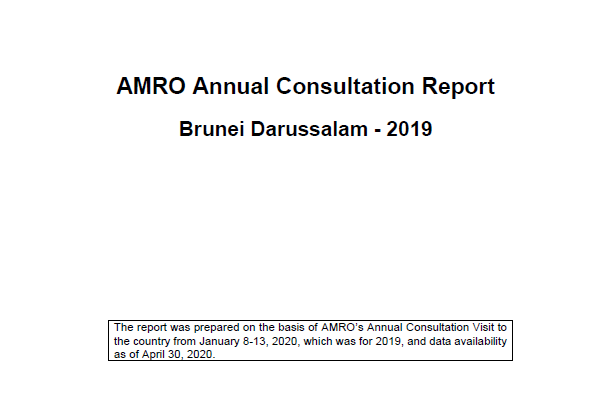 AMRO Annual Consultation Report

Brunei Darussalam - 2019

The report was prepared on the basis of AMRO's Annual Consultation Visit to the country from January 8-13, 2020, which was for 2019, and data availability as of April 30, 2020.